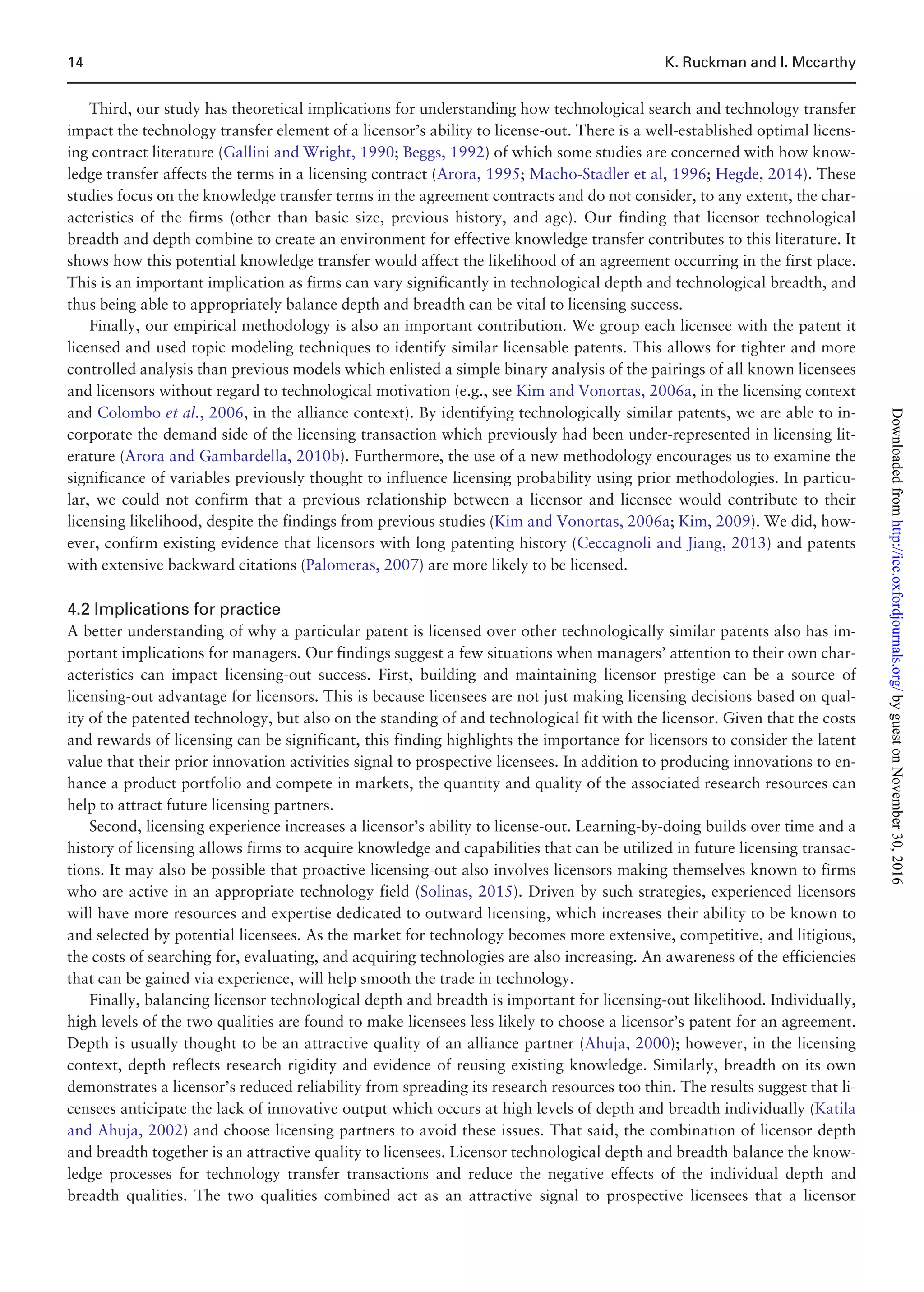 14 K. Ruckman and I. Mccarthy

Third, our study has theoretical implications for understanding how technological search and technology transfer impact the technology transfer element of a licensor's ability to license-out. There is a well-established optimal licensing contract literature (Gallini and Wright, 1990; Beggs, 1992) of which some studies are concerned with how knowledge transfer affects the terms in a licensing contract (Arora, 1995; Macho-Stadler et al, 1996; Hegde, 2014). These studies focus on the knowledge transfer terms in the agreement contracts and do not consider, to any extent, the characteristics of the firms (other than basic size, previous history, and age). Our finding that licensor technological breadth and depth combine to create an environment for effective knowledge transfer contributes to this literature. It shows how this potential knowledge transfer would affect the likelihood of an agreement occurring in the first place. This is an important implication as firms can vary significantly in technological depth and technological breadth, and thus being able to appropriately balance depth and breadth can be vital to licensing success.

Finally, our empirical methodology is also an important contribution. We group each licensee with the patent it licensed and used topic modeling techniques to identify similar licensable patents. This allows for tighter and more controlled analysis than previous models which enlisted a simple binary analysis of the pairings of all known licensees and licensors without regard to technological motivation (e.g., see Kim and Vonortas, 2006a, in the licensing context and Colombo et al., 2006, in the alliance context). By identifying technologically similar patents, we are able to incorporate the demand side of the licensing transaction which previously had been under-represented in licensing literature (Arora and Gambardella, 2010b). Furthermore, the use of a new methodology encourages us to examine the significance of variables previously thought to influence licensing probability using prior methodologies. In particular, we could not confirm that a previous relationship between a licensor and licensee would contribute to their licensing likelihood, despite the findings from previous studies (Kim and Vonortas, 2006a; Kim, 2009). We did, however, confirm existing evidence that licensors with long patenting history (Ceccagnoli and Jiang, 2013) and patents with extensive backward citations (Palomeras, 2007) are more likely to be licensed.

4.2 Implications for practice
A better understanding of why a particular patent is licensed over other technologically similar patents also has important implications for managers. Our findings suggest a few situations when managers' attention to their own characteristics can impact licensing-out success. First, building and maintaining licensor prestige can be a source of licensing-out advantage for licensors. This is because licensees are not just making licensing decisions based on quality of the patented technology, but also on the standing of and technological fit with the licensor. Given that the costs and rewards of licensing can be significant, this finding highlights the importance for licensors to consider the latent value that their prior innovation activities signal to prospective licensees. In addition to producing innovations to enhance a product portfolio and compete in markets, the quantity and quality of the associated research resources can help to attract future licensing partners.

Second, licensing experience increases a licensor's ability to license-out. Learning-by-doing builds over time and a history of licensing allows firms to acquire knowledge and capabilities that can be utilized in future licensing transactions. It may also be possible that proactive licensing-out also involves licensors making themselves known to firms who are active in an appropriate technology field (Solinas, 2015). Driven by such strategies, experienced licensors will have more resources and expertise dedicated to outward licensing, which increases their ability to be known to and selected by potential licensees. As the market for technology becomes more extensive, competitive, and litigious, the costs of searching for, evaluating, and acquiring technologies are also increasing. An awareness of the efficiencies that can be gained via experience, will help smooth the trade in technology.

Finally, balancing licensor technological depth and breadth is important for licensing-out likelihood. Individually, high levels of the two qualities are found to make licensees less likely to choose a licensor's patent for an agreement. Depth is usually thought to be an attractive quality of an alliance partner (Ahuja, 2000); however, in the licensing context, depth reflects research rigidity and evidence of reusing existing knowledge. Similarly, breadth on its own demonstrates a licensor's reduced reliability from spreading its research resources too thin. The results suggest that licensees anticipate the lack of innovative output which occurs at high levels of depth and breadth individually (Katila and Ahuja, 2002) and choose licensing partners to avoid these issues. That said, the combination of licensor depth and breadth together is an attractive quality to licensees. Licensor technological depth and breadth balance the knowledge processes for technology transfer transactions and reduce the negative effects of the individual depth and breadth qualities. The two qualities combined act as an attractive signal to prospective licensees that a licensor

Downloaded from http://icc.oxfordjournals.org/ by guest on November 30, 2016